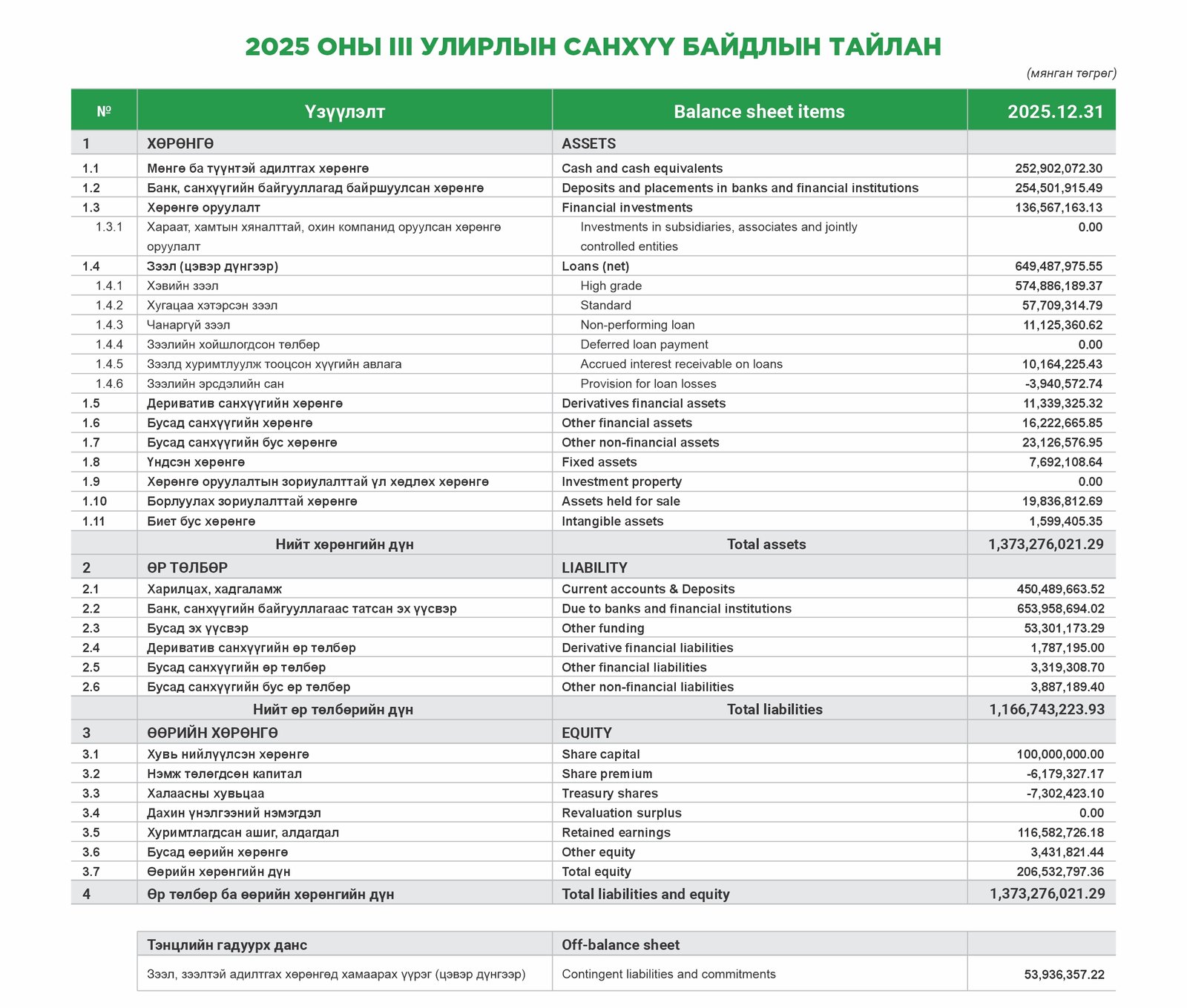 2025 ОНЫ III УЛИРЛЫН САНХҮҮ БАЙДЛЫН ТАЙЛАН

(мянган төгрөг)

| № | Үзүүлэлт | Balance sheet items | 2025.12.31 |
|---|---|---|---|
| 1 | ХӨРӨНГӨ | ASSETS | |
| 1.1 | Мөнгө ба түүнтэй адилтгах хөрөнгө | Cash and cash equivalents | 252,902,072.30 |
| 1.2 | Банк, санхүүгийн байгууллагад байршуулсан хөрөнгө | Deposits and placements in banks and financial institutions | 254,501,915.49 |
| 1.3 | Хөрөнгө оруулалт | Financial investments | 136,567,163.13 |
| 1.3.1 | Хараат, хамтын хяналттай, охин компанид оруулсан хөрөнгө оруулалт | Investments in subsidiaries, associates and jointly controlled entities | 0.00 |
| 1.4 | Зээл (цэвэр дүнгээр) | Loans (net) | 649,487,975.55 |
| 1.4.1 | Хэвийн зээл | High grade | 574,886,189.37 |
| 1.4.2 | Хугацаа хэтэрсэн зээл | Standard | 57,709,314.79 |
| 1.4.3 | Чанаргүй зээл | Non-performing loan | 11,125,360.62 |
| 1.4.4 | Зээлийн хойшлогдсон төлбөр | Deferred loan payment | 0.00 |
| 1.4.5 | Зээлд хуримтлуулж тооцсон хүүгийн авлага | Accrued interest receivable on loans | 10,164,225.43 |
| 1.4.6 | Зээлийн эрсдэлийн сан | Provision for loan losses | -3,940,572.74 |
| 1.5 | Дериватив санхүүгийн хөрөнгө | Derivatives financial assets | 11,339,325.32 |
| 1.6 | Бусад санхүүгийн хөрөнгө | Other financial assets | 16,222,665.85 |
| 1.7 | Бусад санхүүгийн бус хөрөнгө | Other non-financial assets | 23,126,576.95 |
| 1.8 | Үндсэн хөрөнгө | Fixed assets | 7,692,108.64 |
| 1.9 | Хөрөнгө оруулалтын зориулалттай үл хөдлөх хөрөнгө | Investment property | 0.00 |
| 1.10 | Борлуулах зориулалттай хөрөнгө | Assets held for sale | 19,836,812.69 |
| 1.11 | Биет бус хөрөнгө | Intangible assets | 1,599,405.35 |
| | Нийт хөрөнгийн дүн | Total assets | 1,373,276,021.29 |
| 2 | ӨР ТӨЛБӨР | LIABILITY | |
| 2.1 | Харилцах, хадгаламж | Current accounts & Deposits | 450,489,663.52 |
| 2.2 | Банк, санхүүгийн байгууллагаас татсан эх үүсвэр | Due to banks and financial institutions | 653,958,694.02 |
| 2.3 | Бусад эх үүсвэр | Other funding | 53,301,173.29 |
| 2.4 | Дериватив санхүүгийн өр төлбөр | Derivative financial liabilities | 1,787,195.00 |
| 2.5 | Бусад санхүүгийн өр төлбөр | Other financial liabilities | 3,319,308.70 |
| 2.6 | Бусад санхүүгийн бус өр төлбөр | Other non-financial liabilities | 3,887,189.40 |
| | Нийт өр төлбөрийн дүн | Total liabilities | 1,166,743,223.93 |
| 3 | ӨӨРИЙН ХӨРӨНГӨ | EQUITY | |
| 3.1 | Хувь нийлүүлсэн хөрөнгө | Share capital | 100,000,000.00 |
| 3.2 | Нэмж төлөгдсөн капитал | Share premium | -6,179,327.17 |
| 3.3 | Халаасны хувьцаа | Treasury shares | -7,302,423.10 |
| 3.4 | Дахин үнэлгээний нэмэгдэл | Revaluation surplus | 0.00 |
| 3.5 | Хуримтлагдсан ашиг, алдагдал | Retained earnings | 116,582,726.18 |
| 3.6 | Бусад өөрийн хөрөнгө | Other equity | 3,431,821.44 |
| 3.7 | Өөрийн хөрөнгийн дүн | Total equity | 206,532,797.36 |
| 4 | Өр төлбөр ба өөрийн хөрөнгийн дүн | Total liabilities and equity | 1,373,276,021.29 |

| Тэнцлийн гадуурх данс | Off-balance sheet | |
|---|---|---|
| Зээл, зээлтэй адилтгах хөрөнгөд хамаарах үүрэг (цэвэр дүнгээр) | Contingent liabilities and commitments | 53,936,357.22 |